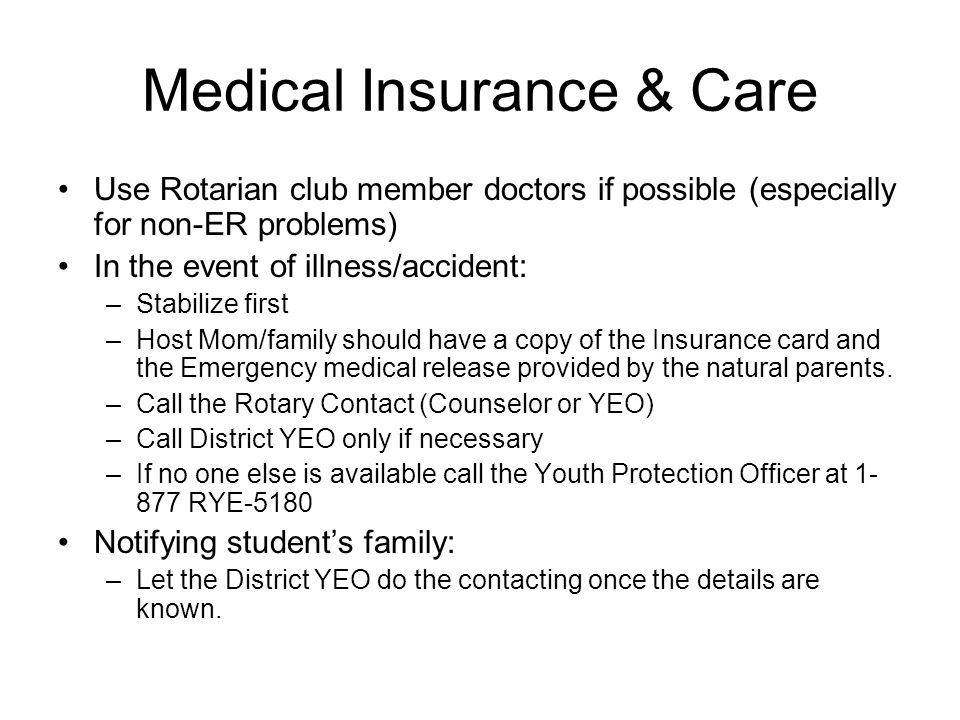 Medical Insurance & Care

• Use Rotarian club member doctors if possible (especially for non-ER problems)
• In the event of illness/accident:
  – Stabilize first
  – Host Mom/family should have a copy of the Insurance card and the Emergency medical release provided by the natural parents.
  – Call the Rotary Contact (Counselor or YEO)
  – Call District YEO only if necessary
  – If no one else is available call the Youth Protection Officer at 1-877 RYE-5180
• Notifying student's family:
  – Let the District YEO do the contacting once the details are known.